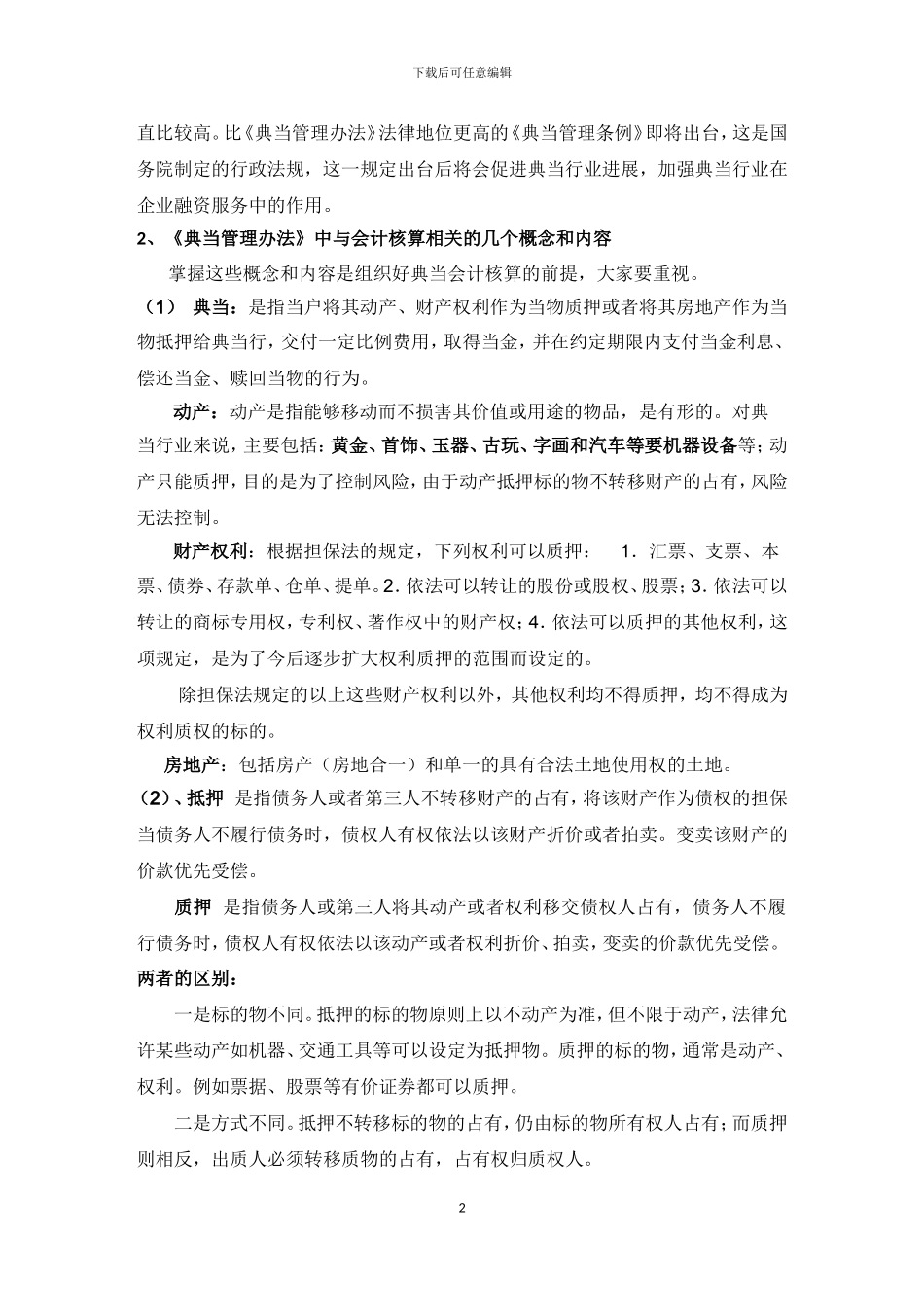 下载后可任意编辑

直比较高。比《典当管理办法》法律地位更高的《典当管理条例》即将出台，这是国务院制定的行政法规，这一规定出台后将会促进典当行业进展，加强典当行业在企业融资服务中的作用。

2、《典当管理办法》中与会计核算相关的几个概念和内容

掌握这些概念和内容是组织好典当会计核算的前提，大家要重视。

（1） 典当：是指当户将其动产、财产权利作为当物质押或者将其房地产作为当物抵押给典当行，交付一定比例费用，取得当金，并在约定期限内支付当金利息、偿还当金、赎回当物的行为。

动产：动产是指能够移动而不损害其价值或用途的物品，是有形的。对典当行业来说，主要包括：黄金、首饰、玉器、古玩、字画和汽车等要机器设备等；动产只能质押，目的是为了控制风险，由于动产抵押标的物不转移财产的占有，风险无法控制。

财产权利：根据担保法的规定，下列权利可以质押： 1．汇票、支票、本票、债券、存款单、仓单、提单。2．依法可以转让的股份或股权、股票；3．依法可以转让的商标专用权，专利权、著作权中的财产权；4．依法可以质押的其他权利，这项规定，是为了今后逐步扩大权利质押的范围而设定的。

除担保法规定的以上这些财产权利以外，其他权利均不得质押，均不得成为权利质权的标的。

房地产：包括房产（房地合一）和单一的具有合法土地使用权的土地。

（2）、抵押 是指债务人或者第三人不转移财产的占有，将该财产作为债权的担保当债务人不履行债务时，债权人有权依法以该财产折价或者拍卖。变卖该财产的价款优先受偿。

质押 是指债务人或第三人将其动产或者权利移交债权人占有，债务人不履行债务时，债权人有权依法以该动产或者权利折价、拍卖，变卖的价款优先受偿。

两者的区别：

一是标的物不同。抵押的标的物原则上以不动产为准，但不限于动产，法律允许某些动产如机器、交通工具等可以设定为抵押物。质押的标的物，通常是动产、权利。例如票据、股票等有价证券都可以质押。

二是方式不同。抵押不转移标的物的占有，仍由标的物所有权人占有；而质押则相反，出质人必须转移质物的占有，占有权归质权人。

2